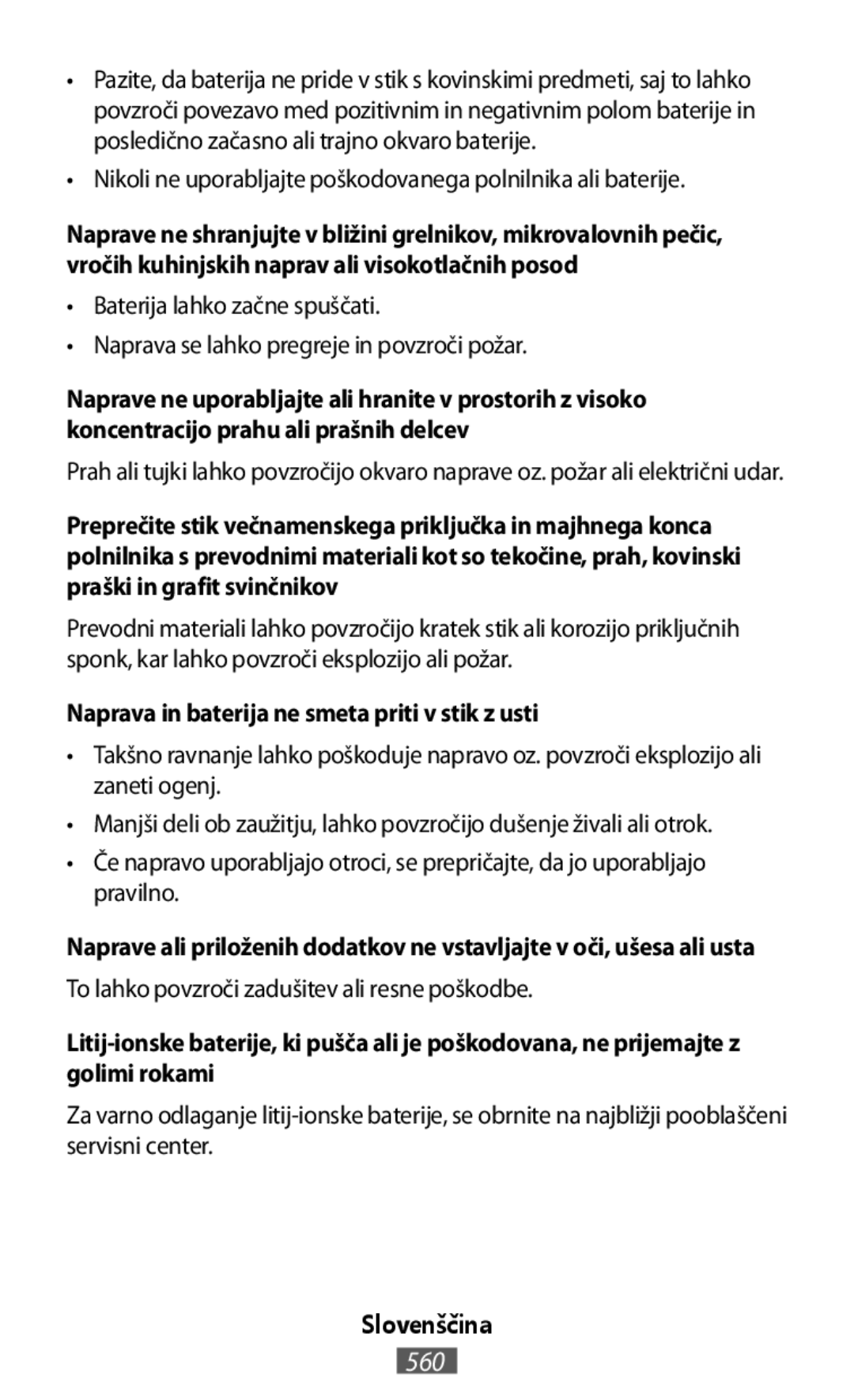 • Pazite, da baterija ne pride v stik s kovinskimi predmeti, saj to lahko povzroči povezavo med pozitivnim in negativnim polom baterije in posledično začasno ali trajno okvaro baterije.

• Nikoli ne uporabljajte poškodovanega polnilnika ali baterije.

Naprave ne shranjujte v bližini grelnikov, mikrovalovnih pečic, vročih kuhinjskih naprav ali visokotlačnih posod

• Baterija lahko začne spuščati.

• Naprava se lahko pregreje in povzroči požar.

Naprave ne uporabljajte ali hranite v prostorih z visoko koncentracijo prahu ali prašnih delcev

Prah ali tujki lahko povzročijo okvaro naprave oz. požar ali električni udar.

Preprečite stik večnamenskega priključka in majhnega konca polnilnika s prevodnimi materiali kot so tekočine, prah, kovinski praški in grafit svinčnikov

Prevodni materiali lahko povzročijo kratek stik ali korozijo priključnih sponk, kar lahko povzroči eksplozijo ali požar.

Naprava in baterija ne smeta priti v stik z usti

• Takšno ravnanje lahko poškoduje napravo oz. povzroči eksplozijo ali zaneti ogenj.

• Manjši deli ob zaužitju, lahko povzročijo dušenje živali ali otrok.

• Če napravo uporabljajo otroci, se prepričajte, da jo uporabljajo pravilno.

Naprave ali priloženih dodatkov ne vstavljajte v oči, ušesa ali usta

To lahko povzroči zadušitev ali resne poškodbe.

Litij-ionske baterije, ki pušča ali je poškodovana, ne prijemajte z golimi rokami

Za varno odlaganje litij-ionske baterije, se obrnite na najbližji pooblaščeni servisni center.

Slovenščina

560